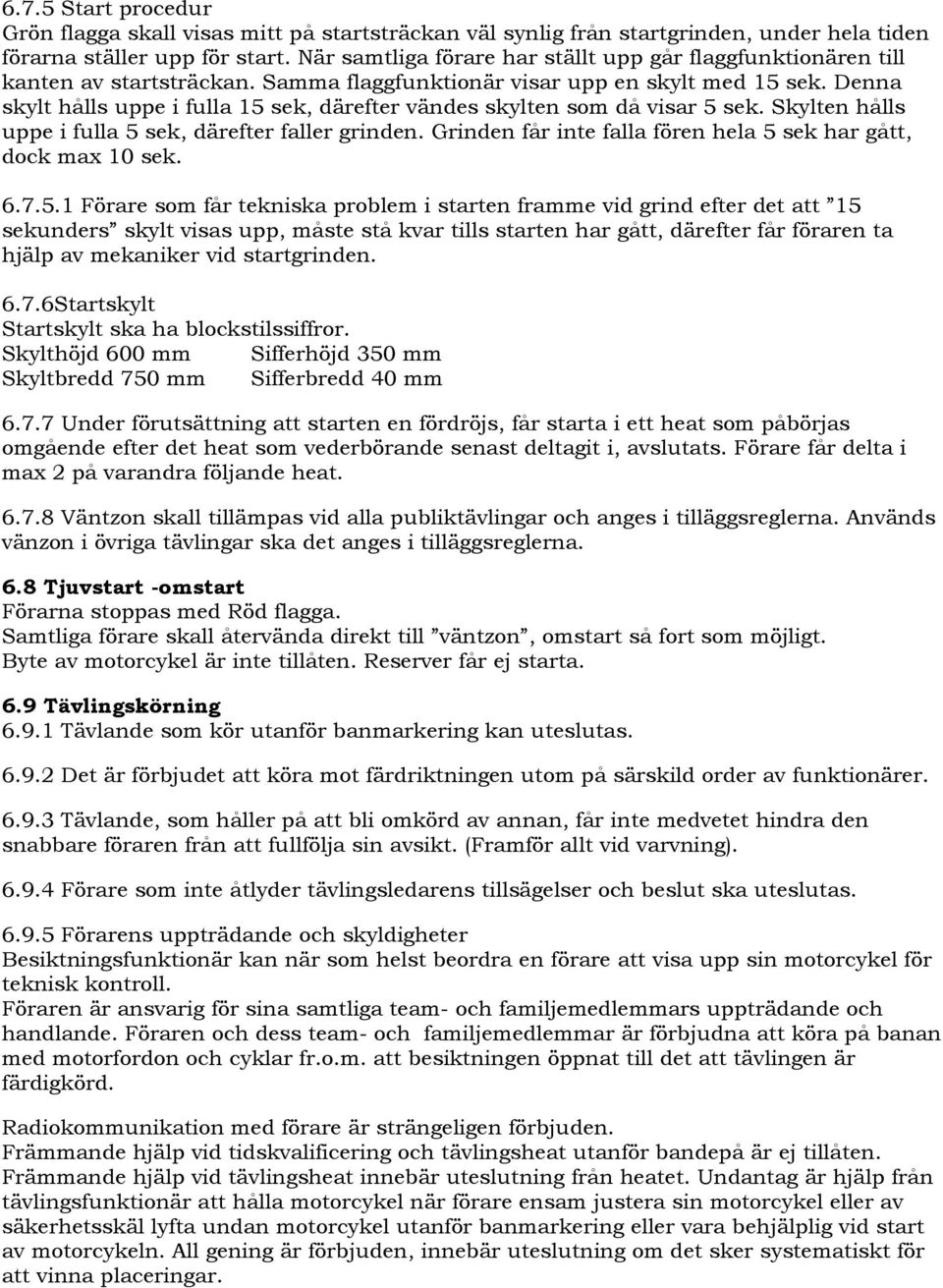 6.7.5 Start procedur
Grön flagga skall visas mitt på startsträckan väl synlig från startgrinden, under hela tiden förarna ställer upp för start. När samtliga förare har ställt upp går flaggfunktionären till kanten av startsträckan. Samma flaggfunktionär visar upp en skylt med 15 sek. Denna skylt hålls uppe i fulla 15 sek, därefter vändes skylten som då visar 5 sek. Skylten hålls uppe i fulla 5 sek, därefter faller grinden. Grinden får inte falla fören hela 5 sek har gått, dock max 10 sek.

6.7.5.1 Förare som får tekniska problem i starten framme vid grind efter det att ”15 sekunders” skylt visas upp, måste stå kvar tills starten har gått, därefter får föraren ta hjälp av mekaniker vid startgrinden.

6.7.6Startskylt
Startskylt ska ha blockstilssiffror.
Skylthöjd 600 mm Sifferhöjd 350 mm
Skyltbredd 750 mm Sifferbredd 40 mm

6.7.7 Under förutsättning att starten en fördröjs, får starta i ett heat som påbörjas omgående efter det heat som vederbörande senast deltagit i, avslutats. Förare får delta i max 2 på varandra följande heat.

6.7.8 Väntzon skall tillämpas vid alla publiktävlingar och anges i tilläggsreglerna. Används vänzon i övriga tävlingar ska det anges i tilläggsreglerna.

6.8 Tjuvstart -omstart
Förarna stoppas med Röd flagga.
Samtliga förare skall återvända direkt till ”väntzon”, omstart så fort som möjligt.
Byte av motorcykel är inte tillåten. Reserver får ej starta.

6.9 Tävlingskörning
6.9.1 Tävlande som kör utanför banmarkering kan uteslutas.

6.9.2 Det är förbjudet att köra mot färdriktningen utom på särskild order av funktionärer.

6.9.3 Tävlande, som håller på att bli omkörd av annan, får inte medvetet hindra den snabbare föraren från att fullfölja sin avsikt. (Framför allt vid varvning).

6.9.4 Förare som inte åtlyder tävlingsledarens tillsägelser och beslut ska uteslutas.

6.9.5 Förarens uppträdande och skyldigheter
Besiktningsfunktionär kan när som helst beordra en förare att visa upp sin motorcykel för teknisk kontroll.
Föraren är ansvarig för sina samtliga team- och familjemedlemmars uppträdande och handlande. Föraren och dess team- och familjemedlemmar är förbjudna att köra på banan med motorfordon och cyklar fr.o.m. att besiktningen öppnat till det att tävlingen är färdigkörd.

Radiokommunikation med förare är strängeligen förbjuden.
Främmande hjälp vid tidskvalificering och tävlingsheat utanför bandepå är ej tillåten.
Främmande hjälp vid tävlingsheat innebär uteslutning från heatet. Undantag är hjälp från tävlingsfunktionär att hålla motorcykel när förare ensam justera sin motorcykel eller av säkerhetsskäl lyfta undan motorcykel utanför banmarkering eller vara behjälplig vid start av motorcykeln. All gening är förbjuden, innebär uteslutning om det sker systematiskt för att vinna placeringar.